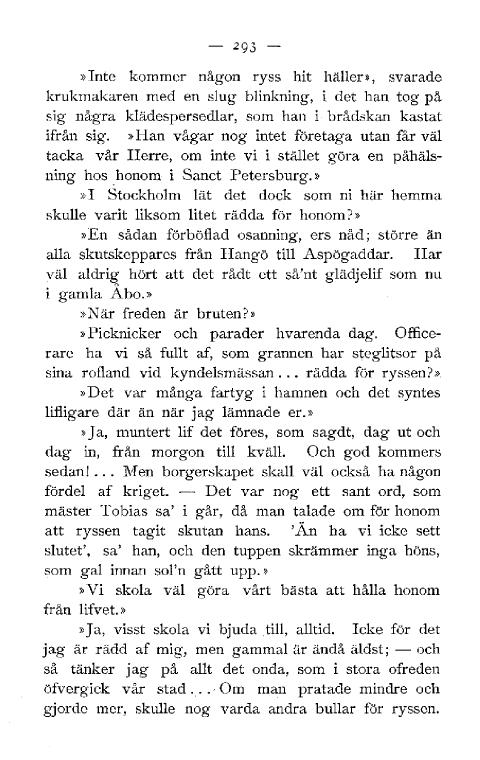 — 293 —

»Inte kommer någon ryss hit häller», svarade krukmakaren med en slug blinkning, i det han tog på sig några klädespersedlar, som han i brådskan kastat ifrån sig. »Han vågar nog intet företaga utan får väl tacka vår Herre, om inte vi i stället göra en påhälsning hos honom i Sanct Petersburg.»

»I Stockholm lät det dock som ni här hemma skulle varit liksom litet rädda för honom?»

»En sådan förböflad osanning, ers nåd; större än alla skutskeppares från Hangö till Aspögaddar. Har väl aldrig hört att det rådt ett så'nt glädjelif som nu i gamla Åbo.»

»När freden är bruten?»

»Picknicker och parader hvarenda dag. Officerare ha vi så fullt af, som grannen har steglitsor på sina rofland vid kyndelsmässan... rädda för ryssen?»

»Det var många fartyg i hamnen och det syntes lifligare där än när jag lämnade er.»

»Ja, muntert lif det föres, som sagdt, dag ut och dag in, från morgon till kväll. Och god kommers sedan!... Men borgerskapet skall väl också ha någon fördel af kriget. — Det var nog ett sant ord, som mäster Tobias sa' i går, då man talade om för honom att ryssen tagit skutan hans. 'Än ha vi icke sett slutet', sa' han, och den tuppen skrämmer inga höns, som gal innan sol'n gått upp.»

»Vi skola väl göra vårt bästa att hålla honom från lifvet.»

»Ja, visst skola vi bjuda till, alltid. Icke för det jag är rädd af mig, men gammal är ändå äldst; — och så tänker jag på allt det onda, som i stora ofreden öfvergick vår stad... Om man pratade mindre och gjorde mer, skulle nog varda andra bullar för ryssen.